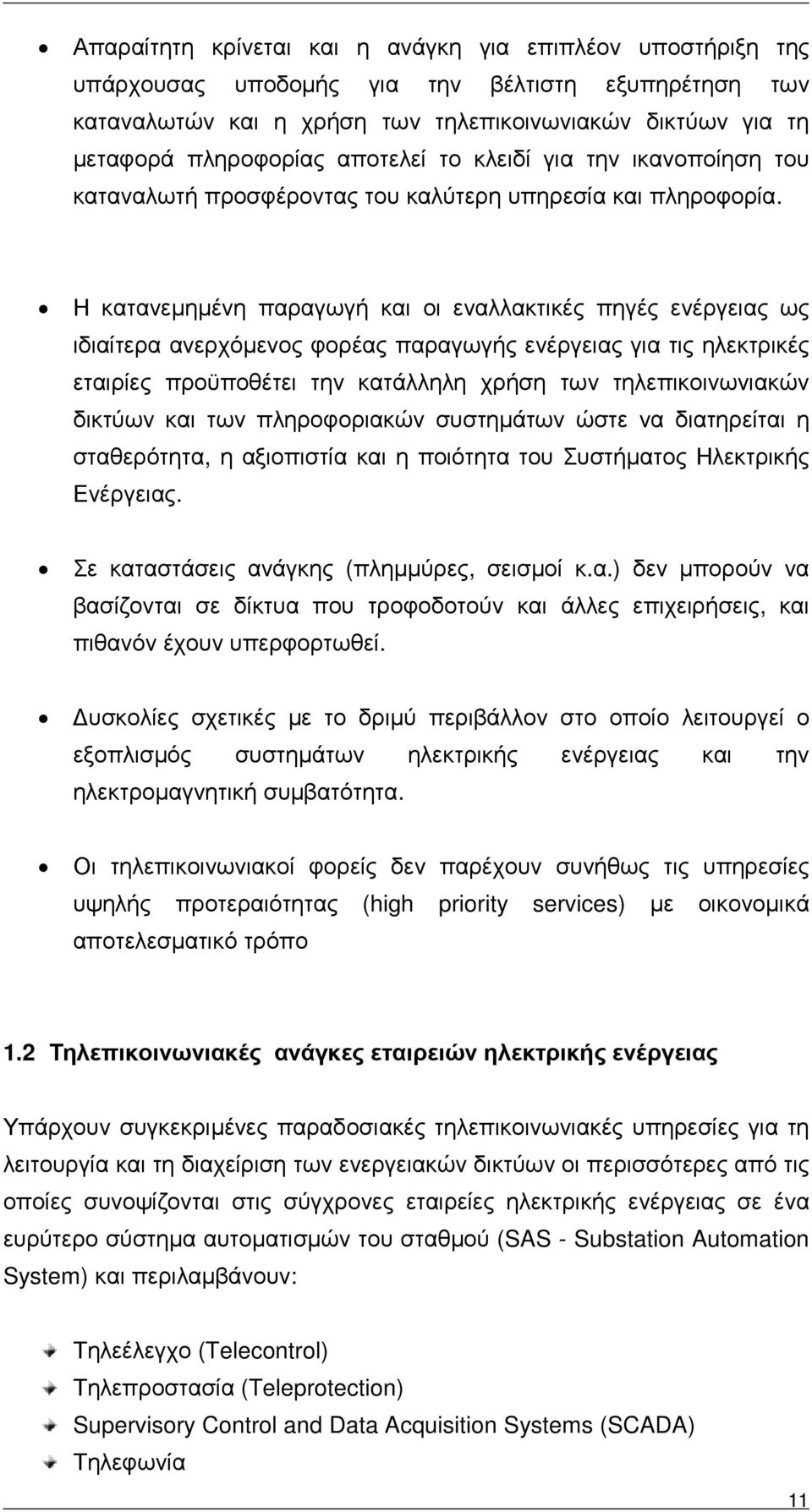 • Απαραίτητη κρίνεται και η ανάγκη για επιπλέον υποστήριξη της υπάρχουσας υποδομής για την βέλτιστη εξυπηρέτηση των καταναλωτών και η χρήση των τηλεπικοινωνιακών δικτύων για τη μεταφορά πληροφορίας αποτελεί το κλειδί για την ικανοποίηση του καταναλωτή προσφέροντας του καλύτερη υπηρεσία και πληροφορία.

• Η κατανεμημένη παραγωγή και οι εναλλακτικές πηγές ενέργειας ως ιδιαίτερα ανερχόμενος φορέας παραγωγής ενέργειας για τις ηλεκτρικές εταιρίες προϋποθέτει την κατάλληλη χρήση των τηλεπικοινωνιακών δικτύων και των πληροφοριακών συστημάτων ώστε να διατηρείται η σταθερότητα, η αξιοπιστία και η ποιότητα του Συστήματος Ηλεκτρικής Ενέργειας.

• Σε καταστάσεις ανάγκης (πλημμύρες, σεισμοί κ.α.) δεν μπορούν να βασίζονται σε δίκτυα που τροφοδοτούν και άλλες επιχειρήσεις, και πιθανόν έχουν υπερφορτωθεί.

• Δυσκολίες σχετικές με το δριμύ περιβάλλον στο οποίο λειτουργεί ο εξοπλισμός συστημάτων ηλεκτρικής ενέργειας και την ηλεκτρομαγνητική συμβατότητα.

• Οι τηλεπικοινωνιακοί φορείς δεν παρέχουν συνήθως τις υπηρεσίες υψηλής προτεραιότητας (high priority services) με οικονομικά αποτελεσματικό τρόπο

1.2 Τηλεπικοινωνιακές ανάγκες εταιρειών ηλεκτρικής ενέργειας

Υπάρχουν συγκεκριμένες παραδοσιακές τηλεπικοινωνιακές υπηρεσίες για τη λειτουργία και τη διαχείριση των ενεργειακών δικτύων οι περισσότερες από τις οποίες συνοψίζονται στις σύγχρονες εταιρείες ηλεκτρικής ενέργειας σε ένα ευρύτερο σύστημα αυτοματισμών του σταθμού (SAS - Substation Automation System) και περιλαμβάνουν:

Τηλεέλεγχο (Telecontrol)
Τηλεπροστασία (Teleprotection)
Supervisory Control and Data Acquisition Systems (SCADA)
Τηλεφωνία

11